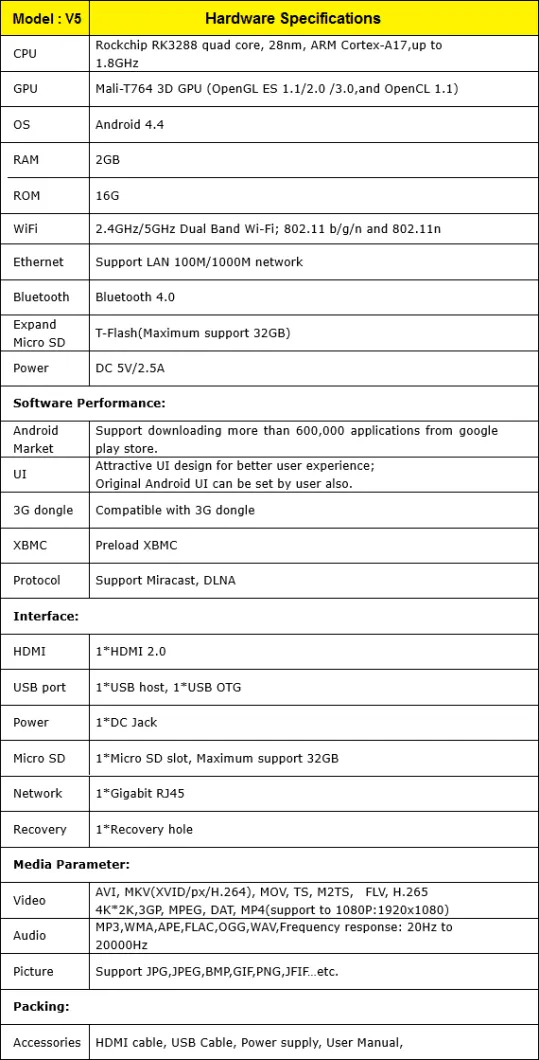 | Model : V5 | Hardware Specifications |
|---|---|
| CPU | Rockchip RK3288 quad core, 28nm, ARM Cortex-A17,up to 1.8GHz |
| GPU | Mali-T764 3D GPU (OpenGL ES 1.1/2.0 /3.0,and OpenCL 1.1) |
| OS | Android 4.4 |
| RAM | 2GB |
| ROM | 16G |
| WiFi | 2.4GHz/5GHz Dual Band Wi-Fi; 802.11 b/g/n and 802.11n |
| Ethernet | Support LAN 100M/1000M network |
| Bluetooth | Bluetooth 4.0 |
| Expand Micro SD | T-Flash(Maximum support 32GB) |
| Power | DC 5V/2.5A |
| Software Performance: | |
| Android Market | Support downloading more than 600,000 applications from google play store. |
| UI | Attractive UI design for better user experience; Original Android UI can be set by user also. |
| 3G dongle | Compatible with 3G dongle |
| XBMC | Preload XBMC |
| Protocol | Support Miracast, DLNA |
| Interface: | |
| HDMI | 1*HDMI 2.0 |
| USB port | 1*USB host, 1*USB OTG |
| Power | 1*DC Jack |
| Micro SD | 1*Micro SD slot, Maximum support 32GB |
| Network | 1*Gigabit RJ45 |
| Recovery | 1*Recovery hole |
| Media Parameter: | |
| Video | AVI, MKV(XVID/px/H.264), MOV, TS, M2TS, FLV, H.265 4K*2K,3GP, MPEG, DAT, MP4(support to 1080P:1920x1080) |
| Audio | MP3,WMA,APE,FLAC,OGG,WAV,Frequency response: 20Hz to 20000Hz |
| Picture | Support JPG,JPEG,BMP,GIF,PNG,JFIF...etc. |
| Packing: | |
| Accessories | HDMI cable, USB Cable, Power supply, User Manual, |